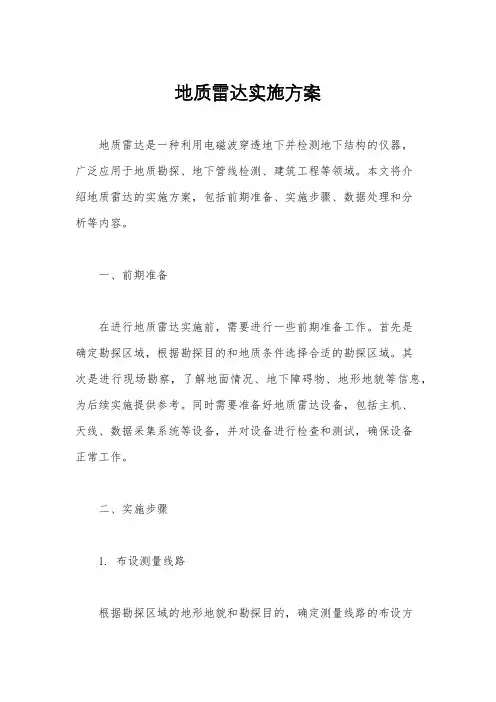 地质雷达实施方案

地质雷达是一种利用电磁波穿透地下并检测地下结构的仪器，广泛应用于地质勘探、地下管线检测、建筑工程等领域。本文将介绍地质雷达的实施方案，包括前期准备、实施步骤、数据处理和分析等内容。

一、前期准备

在进行地质雷达实施前，需要进行一些前期准备工作。首先是确定勘探区域，根据勘探目的和地质条件选择合适的勘探区域。其次是进行现场勘察，了解地面情况、地下障碍物、地形地貌等信息，为后续实施提供参考。同时需要准备好地质雷达设备，包括主机、天线、数据采集系统等设备，并对设备进行检查和测试，确保设备正常工作。

二、实施步骤

1. 布设测量线路

根据勘探区域的地形地貌和勘探目的，确定测量线路的布设方